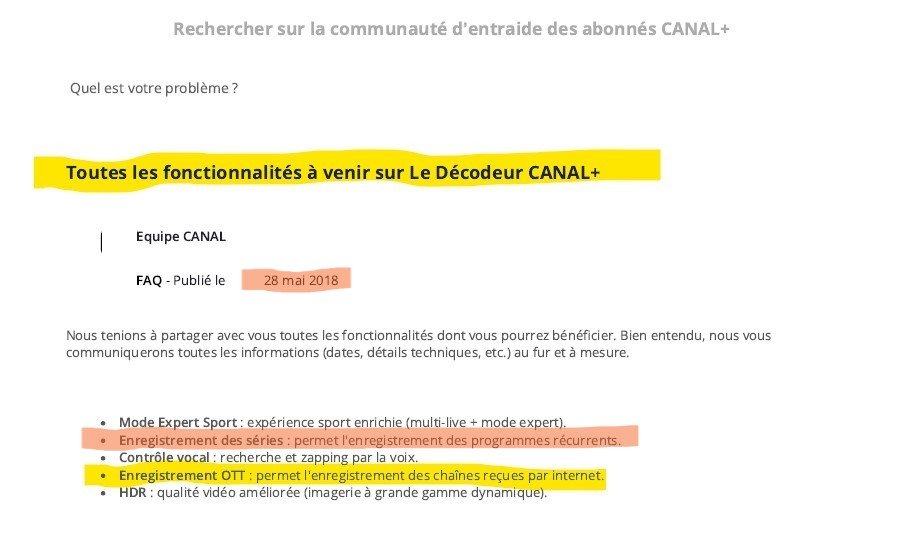 Rechercher sur la communauté d'entraide des abonnés CANAL+

Quel est votre problème ?

Toutes les fonctionnalités à venir sur Le Décodeur CANAL+

Equipe CANAL

FAQ - Publié le 28 mai 2018

Nous tenions à partager avec vous toutes les fonctionnalités dont vous pourrez bénéficier. Bien entendu, nous vous communiquerons toutes les informations (dates, détails techniques, etc.) au fur et à mesure.

- Mode Expert Sport : expérience sport enrichie (multi-live + mode expert).
- Enregistrement des séries : permet l'enregistrement des programmes récurrents.
- Contrôle vocal : recherche et zapping par la voix.
- Enregistrement OTT : permet l'enregistrement des chaînes reçues par internet.
- HDR : qualité vidéo améliorée (imagerie à grande gamme dynamique).